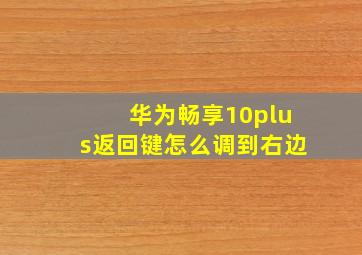 华为畅享10plus返回键怎么调到右边